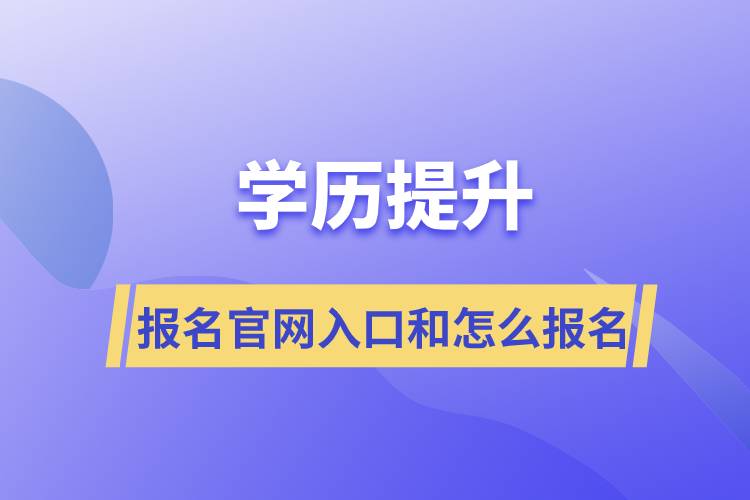 学历提升

报名官网入口和怎么报名